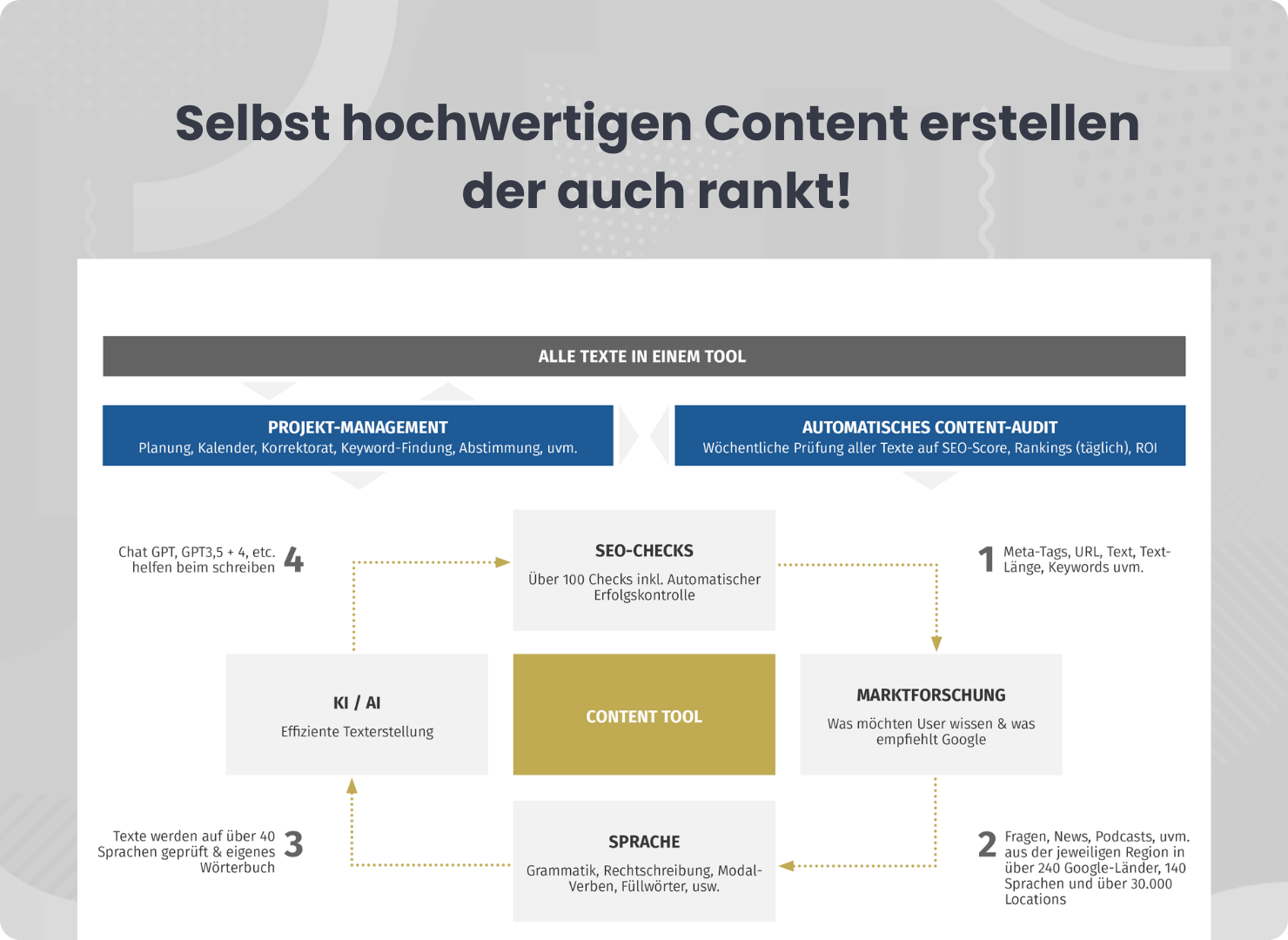 Selbst hochwertigen Content erstellen der auch rankt!

ALLE TEXTE IN EINEM TOOL

PROJEKT-MANAGEMENT
Planung, Kalender, Korrektorat, Keyword-Findung, Abstimmung, uvm.

AUTOMATISCHES CONTENT-AUDIT
Wöchentliche Prüfung aller Texte auf SEO-Score, Rankings (täglich), ROI

Chat GPT, GPT3,5 + 4, etc. helfen beim schreiben 4

SEO-CHECKS
Über 100 Checks inkl. Automatischer Erfolgskontrolle

1 Meta-Tags, URL, Text, Text-Länge, Keywords uvm.

KI / AI
Effiziente Texterstellung

CONTENT TOOL

MARKTFORSCHUNG
Was möchten User wissen & was empfiehlt Google

Texte werden auf über 40 Sprachen geprüft & eigenes Wörterbuch 3

SPRACHE
Grammatik, Rechtschreibung, Modal-Verben, Füllwörter, usw.

2 Fragen, News, Podcasts, uvm. aus der jeweiligen Region in über 240 Google-Länder, 140 Sprachen und über 30.000 Locations